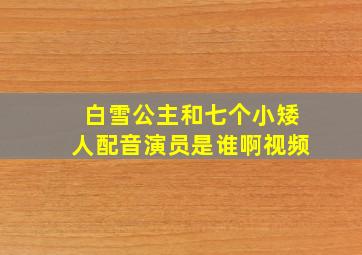 白雪公主和七个小矮人配音演员是谁啊视频